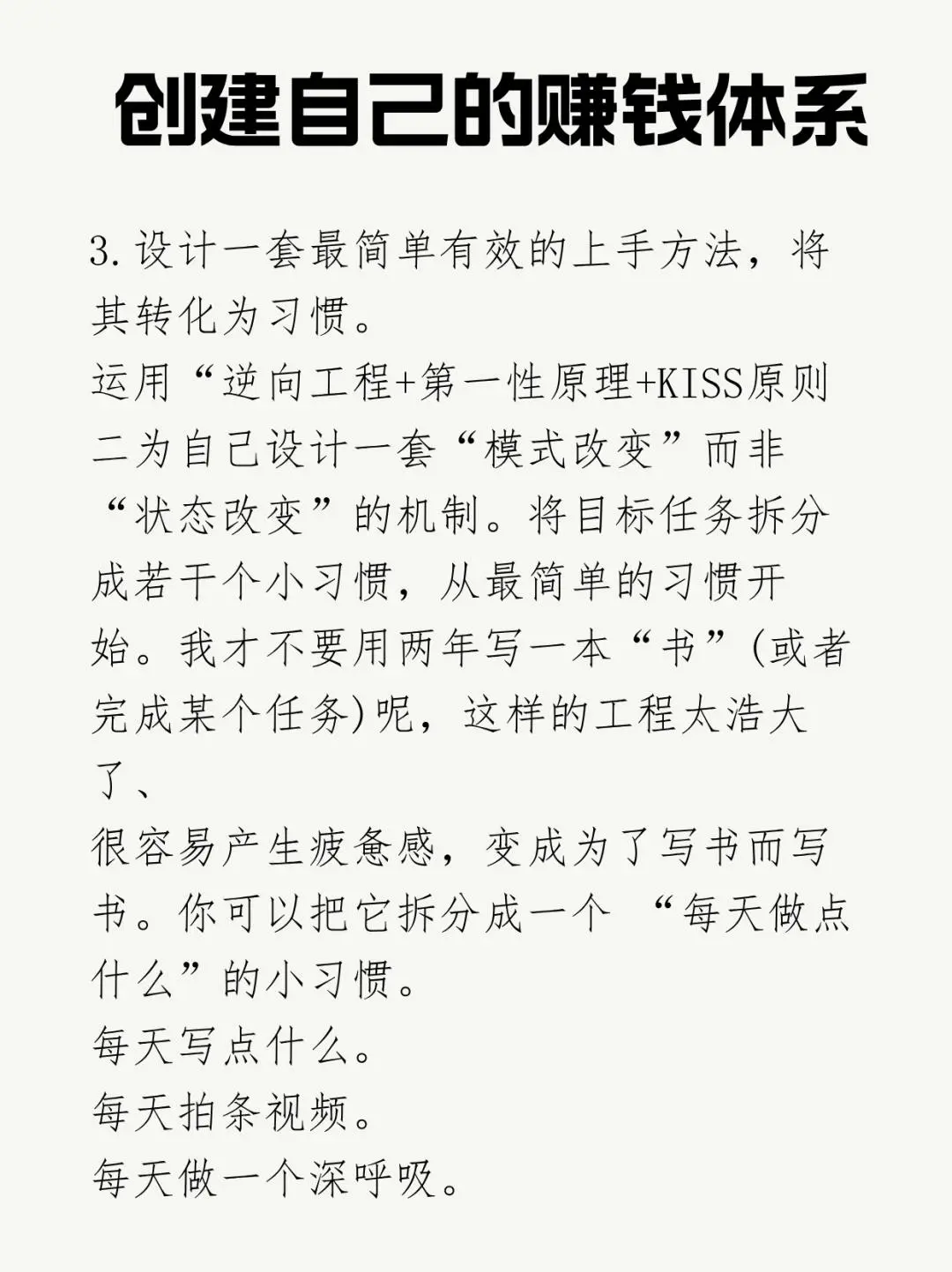 创建自己的赚钱体系

3.设计一套最简单有效的上手方法，将其转化为习惯。
运用“逆向工程+第一性原理+KISS原则二为自己设计一套“模式改变”而非“状态改变”的机制。将目标任务拆分成若干个小习惯，从最简单的习惯开始。我才不要用两年写一本“书”(或者完成某个任务)呢，这样的工程太浩大了、
很容易产生疲惫感，变成为了写书而写书。你可以把它拆分成一个 “每天做点什么”的小习惯。
每天写点什么。
每天拍条视频。
每天做一个深呼吸。